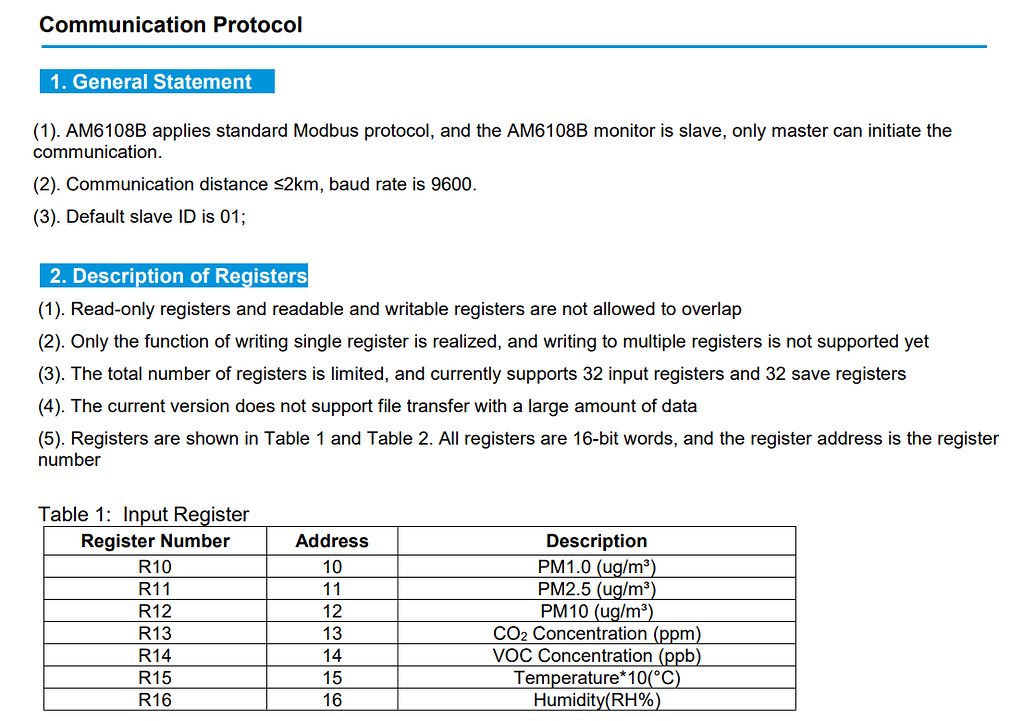 Communication Protocol

1. General Statement

(1). AM6108B applies standard Modbus protocol, and the AM6108B monitor is slave, only master can initiate the communication.

(2). Communication distance ≤2km, baud rate is 9600.

(3). Default slave ID is 01;

2. Description of Registers

(1). Read-only registers and readable and writable registers are not allowed to overlap

(2). Only the function of writing single register is realized, and writing to multiple registers is not supported yet

(3). The total number of registers is limited, and currently supports 32 input registers and 32 save registers

(4). The current version does not support file transfer with a large amount of data

(5). Registers are shown in Table 1 and Table 2. All registers are 16-bit words, and the register address is the register number

Table 1: Input Register

| Register Number | Address | Description |
|---|---|---|
| R10 | 10 | PM1.0 (ug/m³) |
| R11 | 11 | PM2.5 (ug/m³) |
| R12 | 12 | PM10 (ug/m³) |
| R13 | 13 | $CO_2$ Concentration (ppm) |
| R14 | 14 | VOC Concentration (ppb) |
| R15 | 15 | Temperature*10(°C) |
| R16 | 16 | Humidity(RH%) |